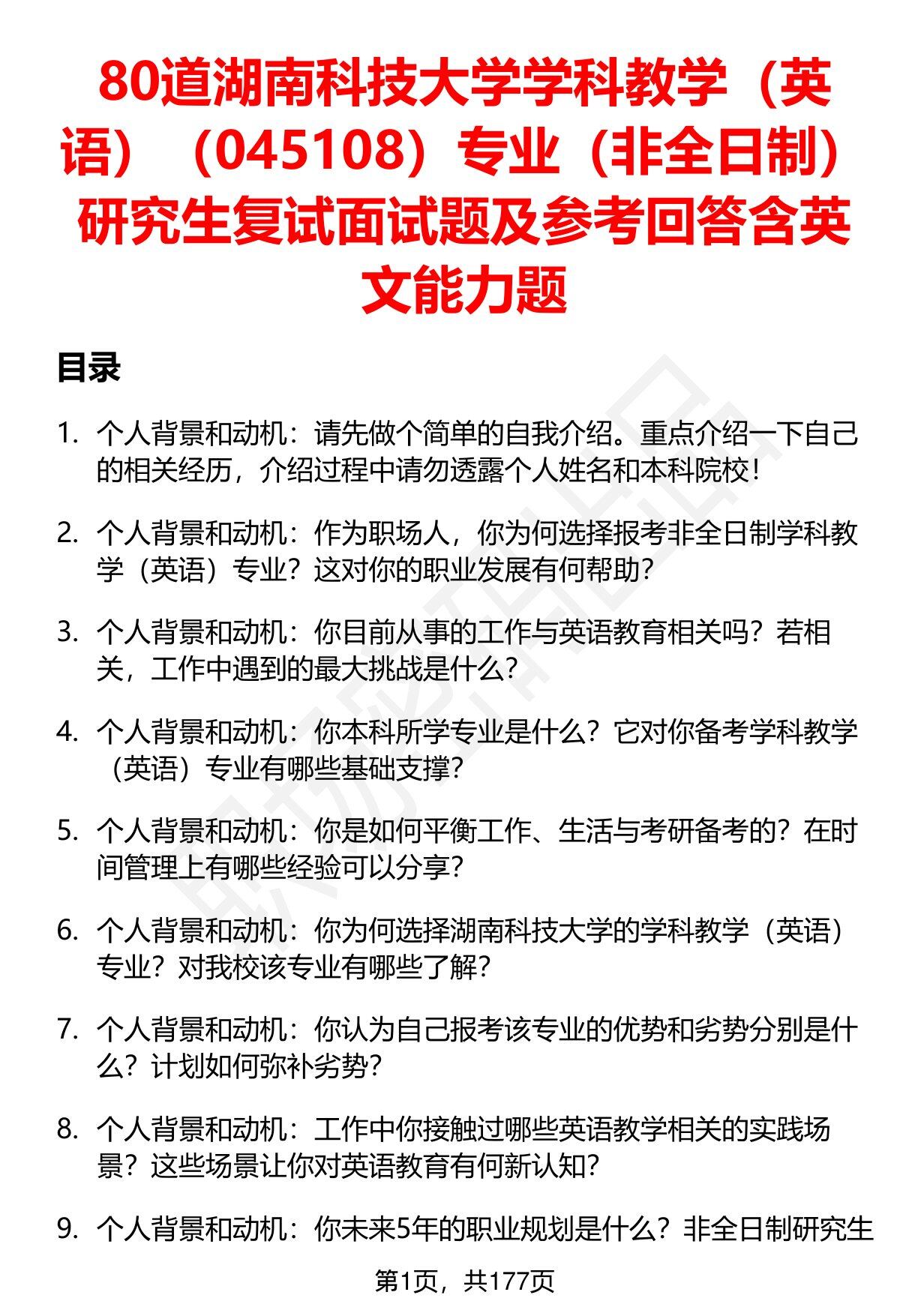 80道湖南科技大学学科教学（英语）（045108）专业（非全日制）研究生复试面试题及参考回答含英文能力题

目录

1. 个人背景和动机：请先做个简单的自我介绍。重点介绍一下自己的相关经历，介绍过程中请勿透露个人姓名和本科院校！

2. 个人背景和动机：作为职场人，你为何选择报考非全日制学科教学（英语）专业？这对你的职业发展有何帮助？

3. 个人背景和动机：你目前从事的工作与英语教育相关吗？若相关，工作中遇到的最大挑战是什么？

4. 个人背景和动机：你本科所学专业是什么？它对你备考学科教学（英语）专业有哪些基础支撑？

5. 个人背景和动机：你是如何平衡工作、生活与考研备考的？在时间管理上有哪些经验可以分享？

6. 个人背景和动机：你为何选择湖南科技大学的学科教学（英语）专业？对我校该专业有哪些了解？

7. 个人背景和动机：你认为自己报考该专业的优势和劣势分别是什么？计划如何弥补劣势？

8. 个人背景和动机：工作中你接触过哪些英语教学相关的实践场景？这些场景让你对英语教育有何新认知？

9. 个人背景和动机：你未来5年的职业规划是什么？非全日制研究生

第1页，共177页